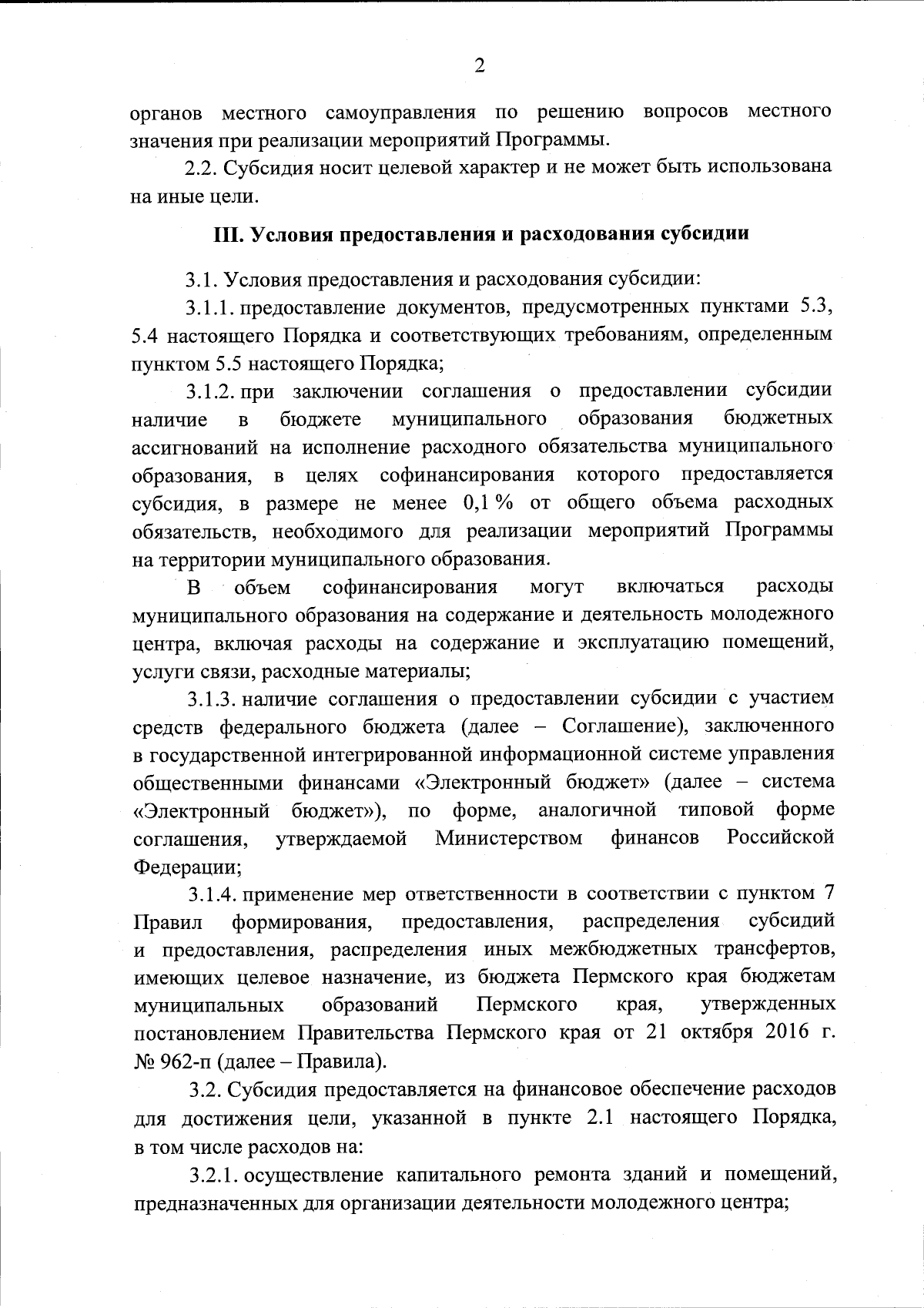 2

органов местного самоуправления по решению вопросов местного значения при реализации мероприятий Программы.

2.2. Субсидия носит целевой характер и не может быть использована на иные цели.

III. Условия предоставления и расходования субсидии

3.1. Условия предоставления и расходования субсидии:

3.1.1. предоставление документов, предусмотренных пунктами 5.3, 5.4 настоящего Порядка и соответствующих требованиям, определенным пунктом 5.5 настоящего Порядка;

3.1.2. при заключении соглашения о предоставлении субсидии наличие в бюджете муниципального образования бюджетных ассигнований на исполнение расходного обязательства муниципального образования, в целях софинансирования которого предоставляется субсидия, в размере не менее 0,1 % от общего объема расходных обязательств, необходимого для реализации мероприятий Программы на территории муниципального образования.

В объем софинансирования могут включаться расходы муниципального образования на содержание и деятельность молодежного центра, включая расходы на содержание и эксплуатацию помещений, услуги связи, расходные материалы;

3.1.3. наличие соглашения о предоставлении субсидии с участием средств федерального бюджета (далее – Соглашение), заключенного в государственной интегрированной информационной системе управления общественными финансами «Электронный бюджет» (далее – система «Электронный бюджет»), по форме, аналогичной типовой форме соглашения, утверждаемой Министерством финансов Российской Федерации;

3.1.4. применение мер ответственности в соответствии с пунктом 7 Правил формирования, предоставления, распределения субсидий и предоставления, распределения иных межбюджетных трансфертов, имеющих целевое назначение, из бюджета Пермского края бюджетам муниципальных образований Пермского края, утвержденных постановлением Правительства Пермского края от 21 октября 2016 г. № 962-п (далее – Правила).

3.2. Субсидия предоставляется на финансовое обеспечение расходов для достижения цели, указанной в пункте 2.1 настоящего Порядка, в том числе расходов на:

3.2.1. осуществление капитального ремонта зданий и помещений, предназначенных для организации деятельности молодежного центра;